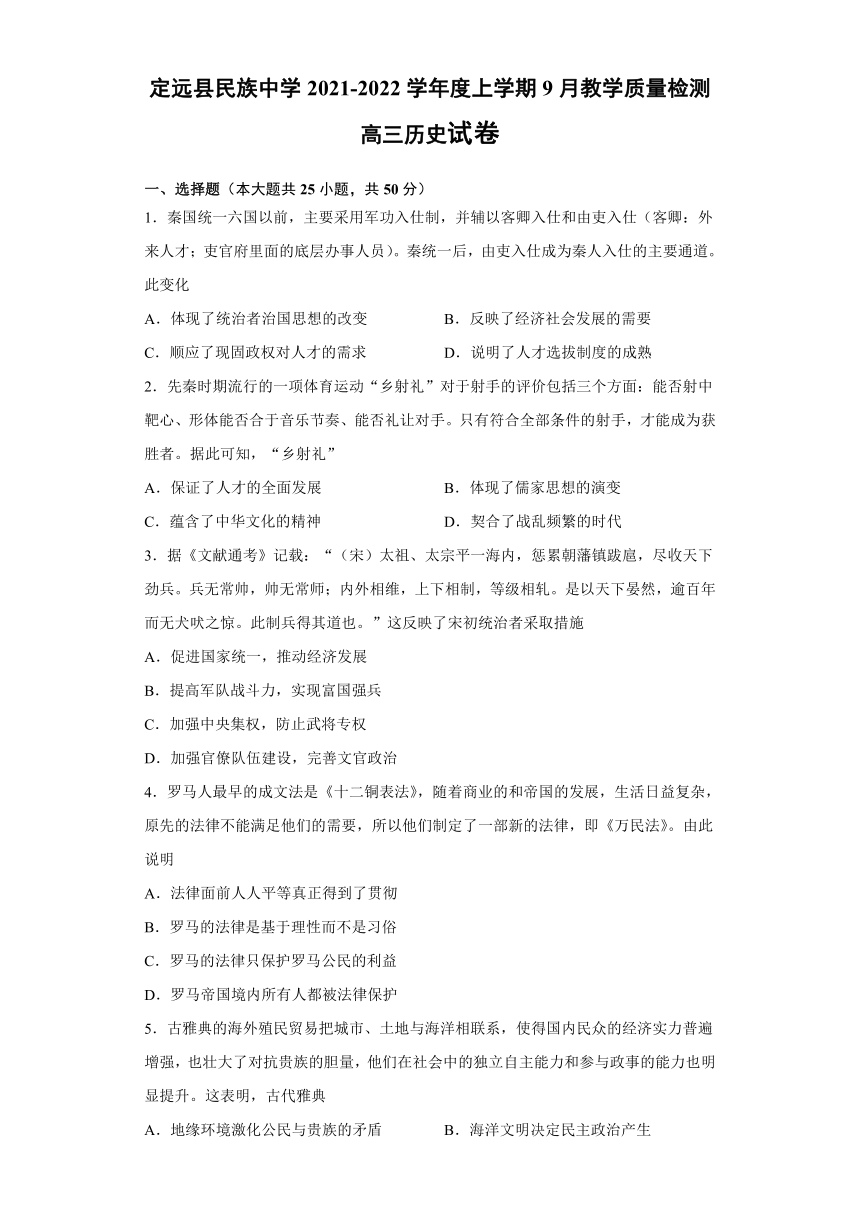 定远县民族中学 2021-2022 学年度上学期 9 月教学质量检测

高三历史试卷

一、选择题（本大题共 25 小题，共 50 分）

1．秦国统一六国以前，主要采用军功入仕制，并辅以客卿入仕和由吏入仕（客卿：外来人才；吏官府里面的底层办事人员）。秦统一后，由吏入仕成为秦人入仕的主要通道。此变化

A．体现了统治者治国思想的改变　　B．反映了经济社会发展的需要

C．顺应了巩固政权对人才的需求　　D．说明了人才选拔制度的成熟

2．先秦时期流行的一项体育运动“乡射礼”对于射手的评价包括三个方面：能否射中靶心、形体能否合于音乐节奏、能否礼让对手。只有符合全部条件的射手，才能成为获胜者。据此可知，“乡射礼”

A．保证了人才的全面发展　　B．体现了儒家思想的演变

C．蕴含了中华文化的精神　　D．契合了战乱频繁的时代

3．据《文献通考》记载：“（宋）太祖、太宗平一海内，惩累朝藩镇跋扈，尽收天下劲兵。兵无常帅，帅无常师；内外相维，上下相制，等级相轧。是以天下晏然，逾百年而无犬吠之惊。此制兵得其道也。”这反映了宋初统治者采取措施

A．促进国家统一，推动经济发展

B．提高军队战斗力，实现富国强兵

C．加强中央集权，防止武将专权

D．加强官僚队伍建设，完善文官政治

4．罗马人最早的成文法是《十二铜表法》，随着商业的和帝国的发展，生活日益复杂，原先的法律不能满足他们的需要，所以他们制定了一部新的法律，即《万民法》。由此说明

A．法律面前人人平等真正得到了贯彻

B．罗马的法律是基于理性而不是习俗

C．罗马的法律只保护罗马公民的利益

D．罗马帝国境内所有人都被法律保护

5．古雅典的海外殖民贸易把城市、土地与海洋相联系，使得国内民众的经济实力普遍增强，也壮大了对抗贵族的胆量，他们在社会中的独立自主能力和参与政事的能力也明显提升。这表明，古代雅典

A．地缘环境激化公民与贵族的矛盾　　B．海洋文明决定民主政治产生